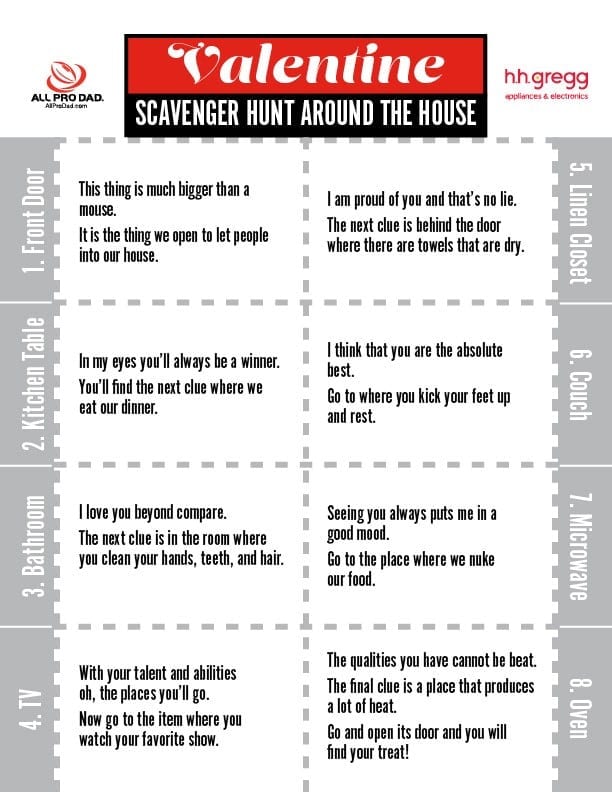 ALL PRO DAD.
AllProDad.com

Valentine
SCAVENGER HUNT AROUND THE HOUSE

h.h.gregg
appliances & electronics

1. Front Door

This thing is much bigger than a mouse.

It is the thing we open to let people into our house.

2. Kitchen Table

In my eyes you'll always be a winner.

You'll find the next clue where we eat our dinner.

3. Bathroom

I love you beyond compare.

The next clue is in the room where you clean your hands, teeth, and hair.

4. TV

With your talent and abilities oh, the places you'll go.

Now go to the item where you watch your favorite show.

5. Linen Closet

I am proud of you and that's no lie.

The next clue is behind the door where there are towels that are dry.

6. Couch

I think that you are the absolute best.

Go to where you kick your feet up and rest.

7. Microwave

Seeing you always puts me in a good mood.

Go to the place where we nuke our food.

8. Oven

The qualities you have cannot be beat.

The final clue is a place that produces a lot of heat.

Go and open its door and you will find your treat!